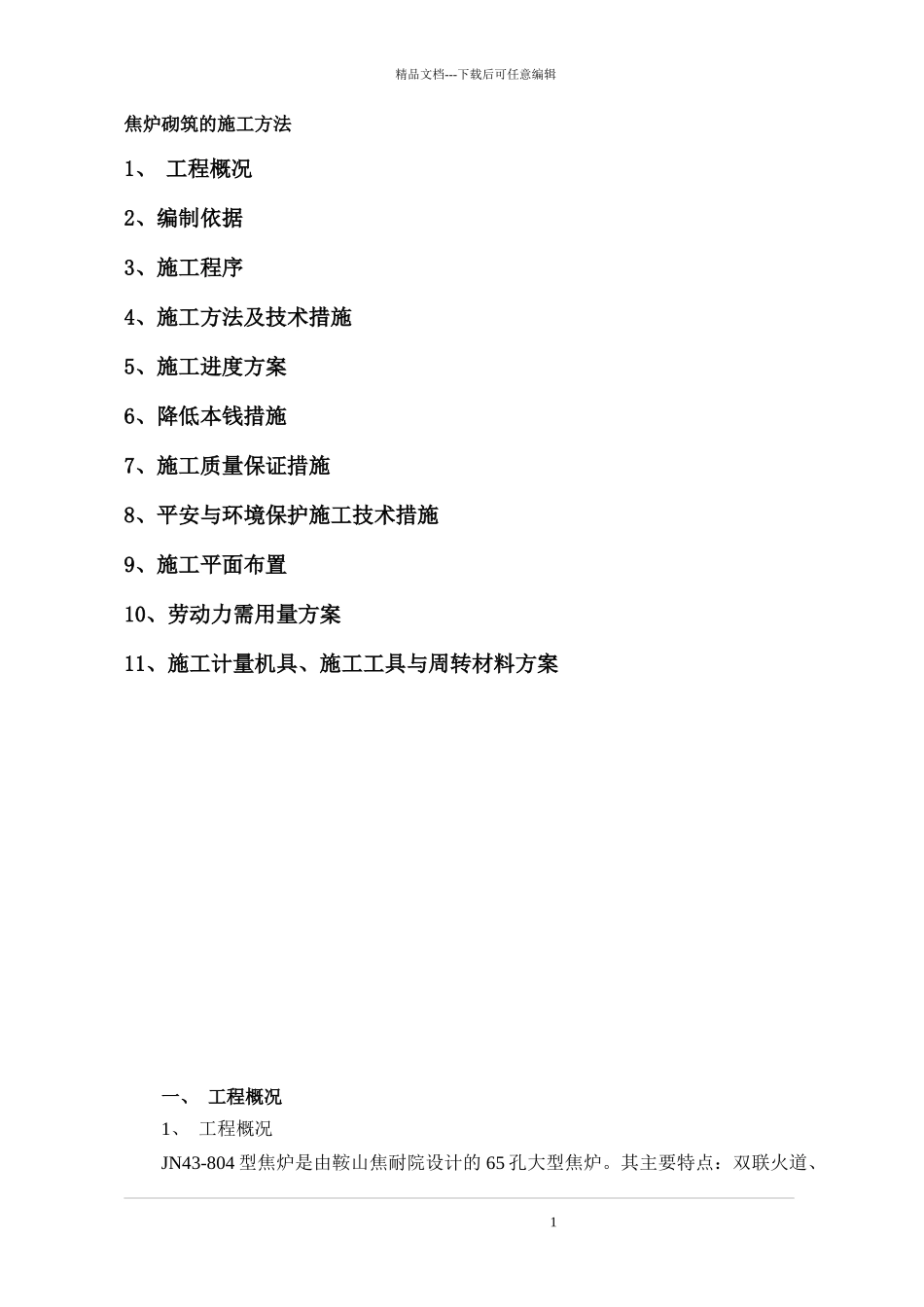 精品文档---下载后可任意编辑

焦炉砌筑的施工方法

1、 工程概况

2、编制依据

3、施工程序

4、施工方法及技术措施

5、施工进度方案

6、降低本钱措施

7、施工质量保证措施

8、平安与环境保护施工技术措施

9、施工平面布置

10、劳动力需用量方案

11、施工计量机具、施工工具与周转材料方案

一、 工程概况

1、 工程概况

JN43-804 型焦炉是由鞍山焦耐院设计的 65 孔大型焦炉。其主要特点：双联火道、

1